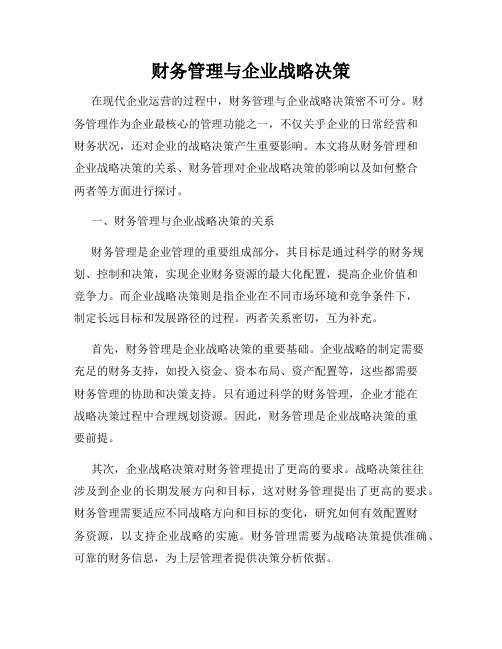 财务管理与企业战略决策

在现代企业运营的过程中，财务管理与企业战略决策密不可分。财务管理作为企业最核心的管理功能之一，不仅关乎企业的日常经营和财务状况，还对企业的战略决策产生重要影响。本文将从财务管理和企业战略决策的关系、财务管理对企业战略决策的影响以及如何整合两者等方面进行探讨。

一、财务管理与企业战略决策的关系

财务管理是企业管理的重要组成部分，其目标是通过科学的财务规划、控制和决策，实现企业财务资源的最大化配置，提高企业价值和竞争力。而企业战略决策则是指企业在不同市场环境和竞争条件下，制定长远目标和发展路径的过程。两者关系密切，互为补充。

首先，财务管理是企业战略决策的重要基础。企业战略的制定需要充足的财务支持，如投入资金、资本布局、资产配置等，这些都需要财务管理的协助和决策支持。只有通过科学的财务管理，企业才能在战略决策过程中合理规划资源。因此，财务管理是企业战略决策的重要前提。

其次，企业战略决策对财务管理提出了更高的要求。战略决策往往涉及到企业的长期发展方向和目标，这对财务管理提出了更高的要求。财务管理需要适应不同战略方向和目标的变化，研究如何有效配置财务资源，以支持企业战略的实施。财务管理需要为战略决策提供准确、可靠的财务信息，为上层管理者提供决策分析依据。